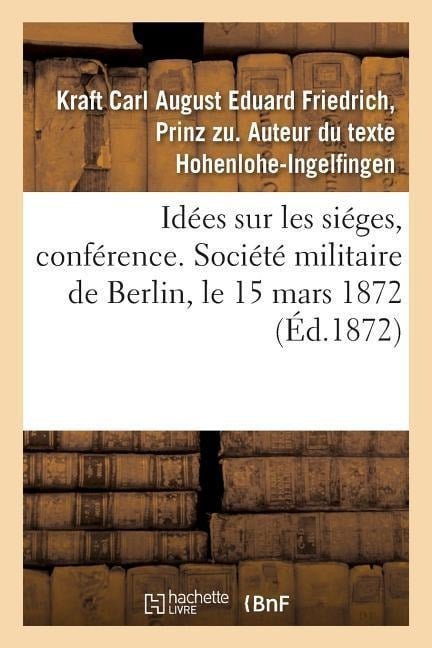 Kraft Carl August Eduard Friedrich, Prinz zu. Auteur du texte Hohenlohe-Ingelfingen

Idées sur les siéges, conférence. Société militaire de Berlin, le 15 mars 1872 (Éd.1872)

hachette LIVRE BnF